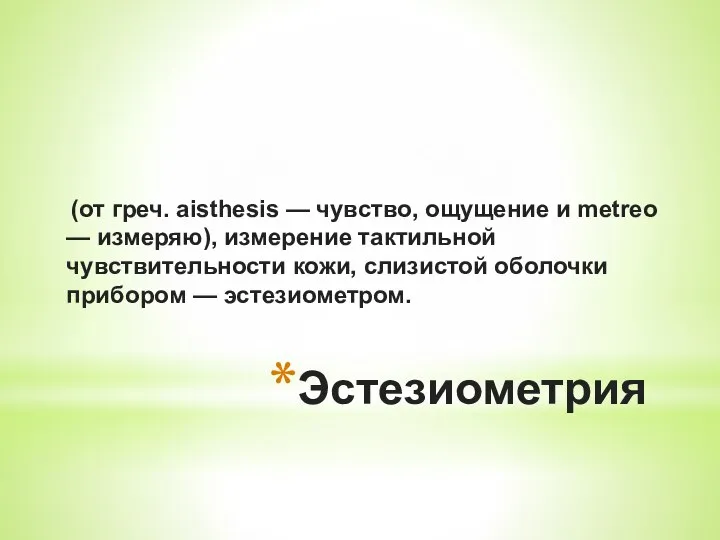 (от греч. aisthesis — чувство, ощущение и metreo — измеряю), измерение тактильной чувствительности кожи, слизистой оболочки прибором — эстезиометром.

*Эстезиометрия